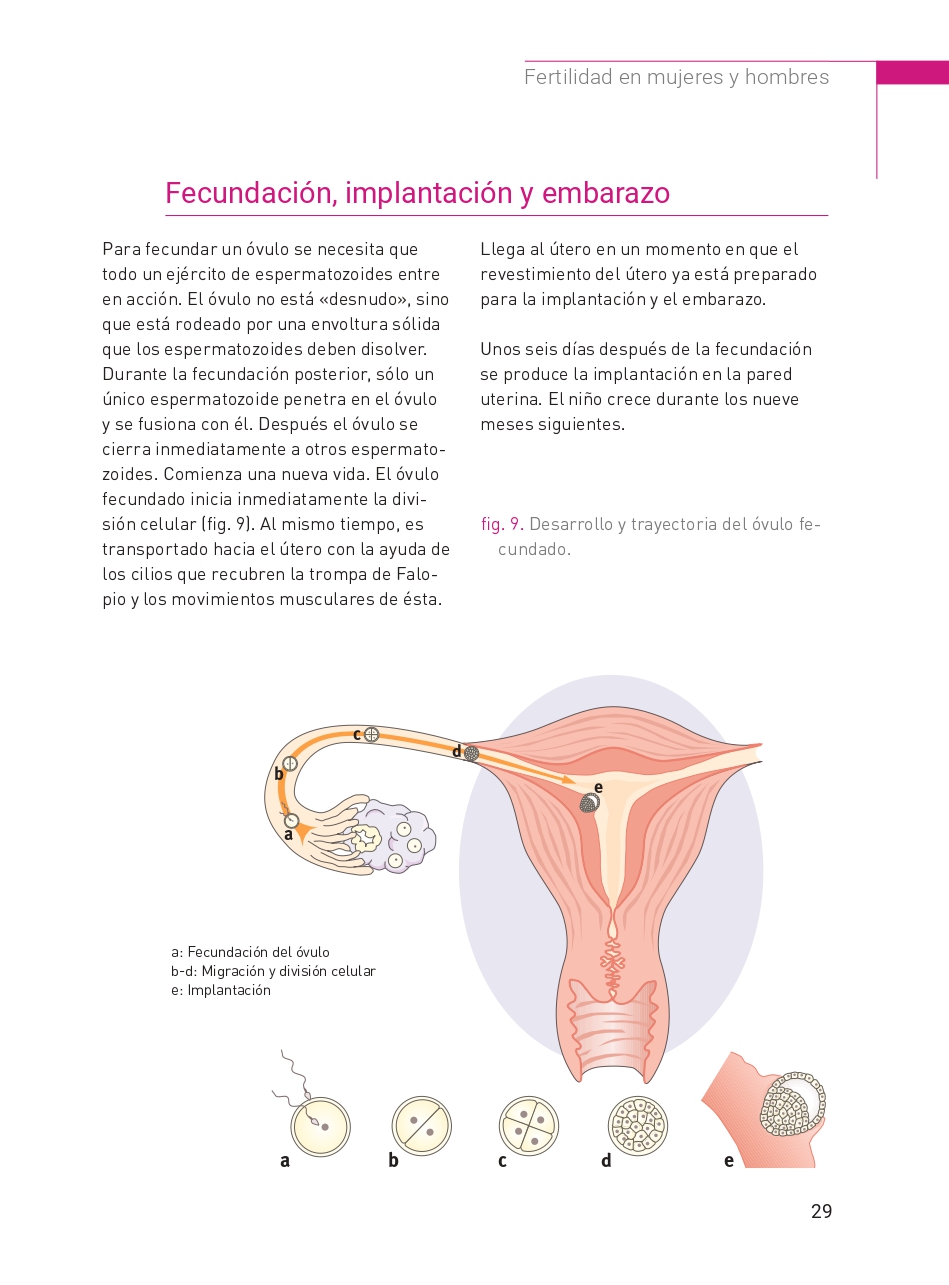 Fertilidad en mujeres y hombres

Fecundación, implantación y embarazo

Para fecundar un óvulo se necesita que todo un ejército de espermatozoides entre en acción. El óvulo no está «desnudo», sino que está rodeado por una envoltura sólida que los espermatozoides deben disolver. Durante la fecundación posterior, sólo un único espermatozoide penetra en el óvulo y se fusiona con él. Después el óvulo se cierra inmediatamente a otros espermatozoides. Comienza una nueva vida. El óvulo fecundado inicia inmediatamente la división celular (fig. 9). Al mismo tiempo, es transportado hacia el útero con la ayuda de los cilios que recubren la trompa de Falopio y los movimientos musculares de ésta.

Llega al útero en un momento en que el revestimiento del útero ya está preparado para la implantación y el embarazo.

Unos seis días después de la fecundación se produce la implantación en la pared uterina. El niño crece durante los nueve meses siguientes.

fig. 9. Desarrollo y trayectoria del óvulo fecundado.

c
d
b
e
a

a: Fecundación del óvulo
b-d: Migración y división celular
e: Implantación

a
b
c
d
e

29